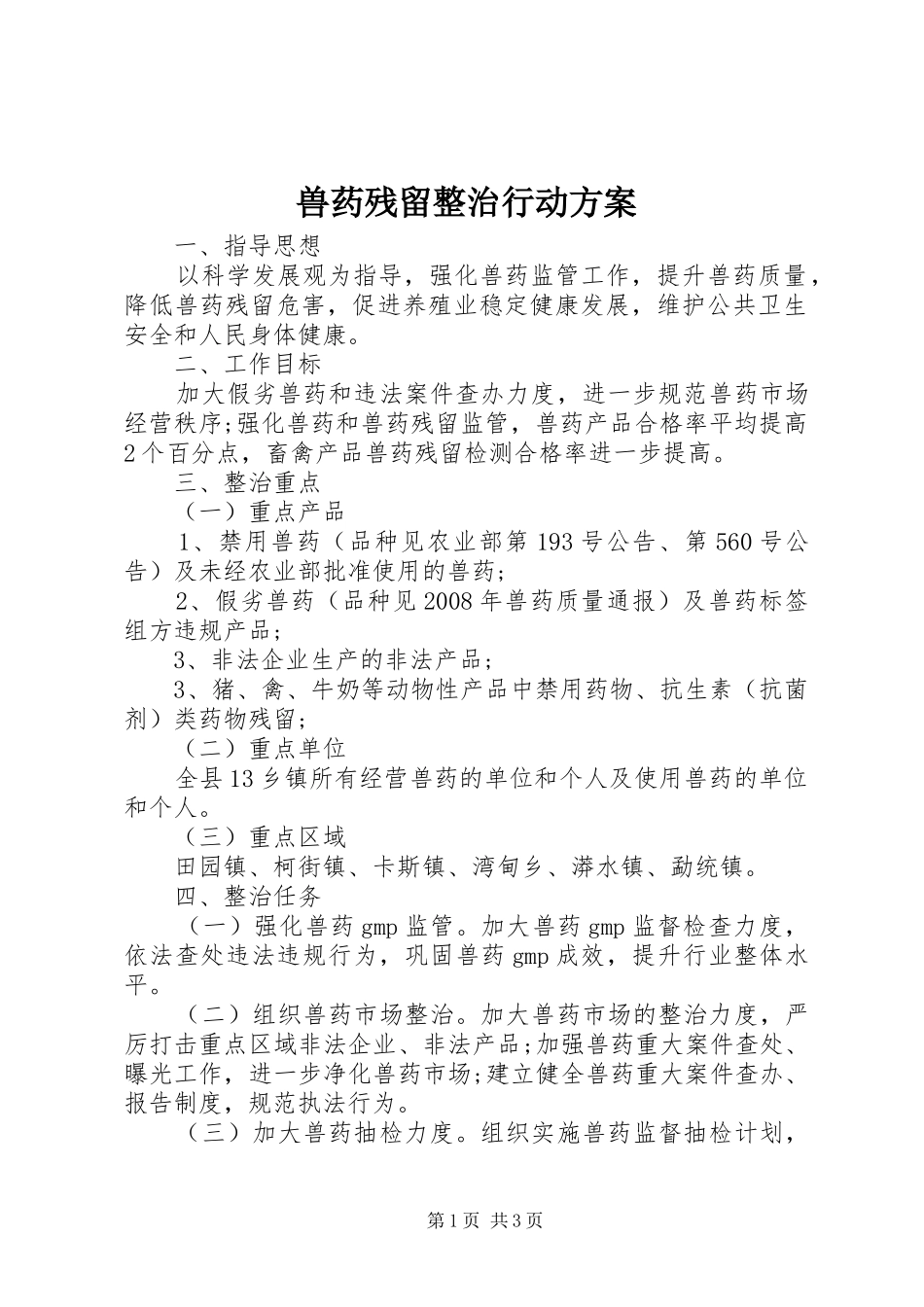 兽药残留整治行动方案

一、指导思想

以科学发展观为指导，强化兽药监管工作，提升兽药质量，降低兽药残留危害，促进养殖业稳定健康发展，维护公共卫生安全和人民身体健康。

二、工作目标

加大假劣兽药和违法案件查办力度，进一步规范兽药市场经营秩序;强化兽药和兽药残留监管，兽药产品合格率平均提高2个百分点，畜禽产品兽药残留检测合格率进一步提高。

三、整治重点

（一）重点产品

1、禁用兽药（品种见农业部第193号公告、第560号公告）及未经农业部批准使用的兽药;

2、假劣兽药（品种见2008年兽药质量通报）及兽药标签组方违规产品;

3、非法企业生产的非法产品;

3、猪、禽、牛奶等动物性产品中禁用药物、抗生素（抗菌剂）类药物残留;

（二）重点单位

全县13乡镇所有经营兽药的单位和个人及使用兽药的单位和个人。

（三）重点区域

田园镇、柯街镇、卡斯镇、湾甸乡、漭水镇、勐统镇。

四、整治任务

（一）强化兽药gmp监管。加大兽药gmp监督检查力度，依法查处违法违规行为，巩固兽药gmp成效，提升行业整体水平。

（二）组织兽药市场整治。加大兽药市场的整治力度，严厉打击重点区域非法企业、非法产品;加强兽药重大案件查处、曝光工作，进一步净化兽药市场;建立健全兽药重大案件查办、报告制度，规范执法行为。

（三）加大兽药抽检力度。组织实施兽药监督抽检计划，

第1页 共3页